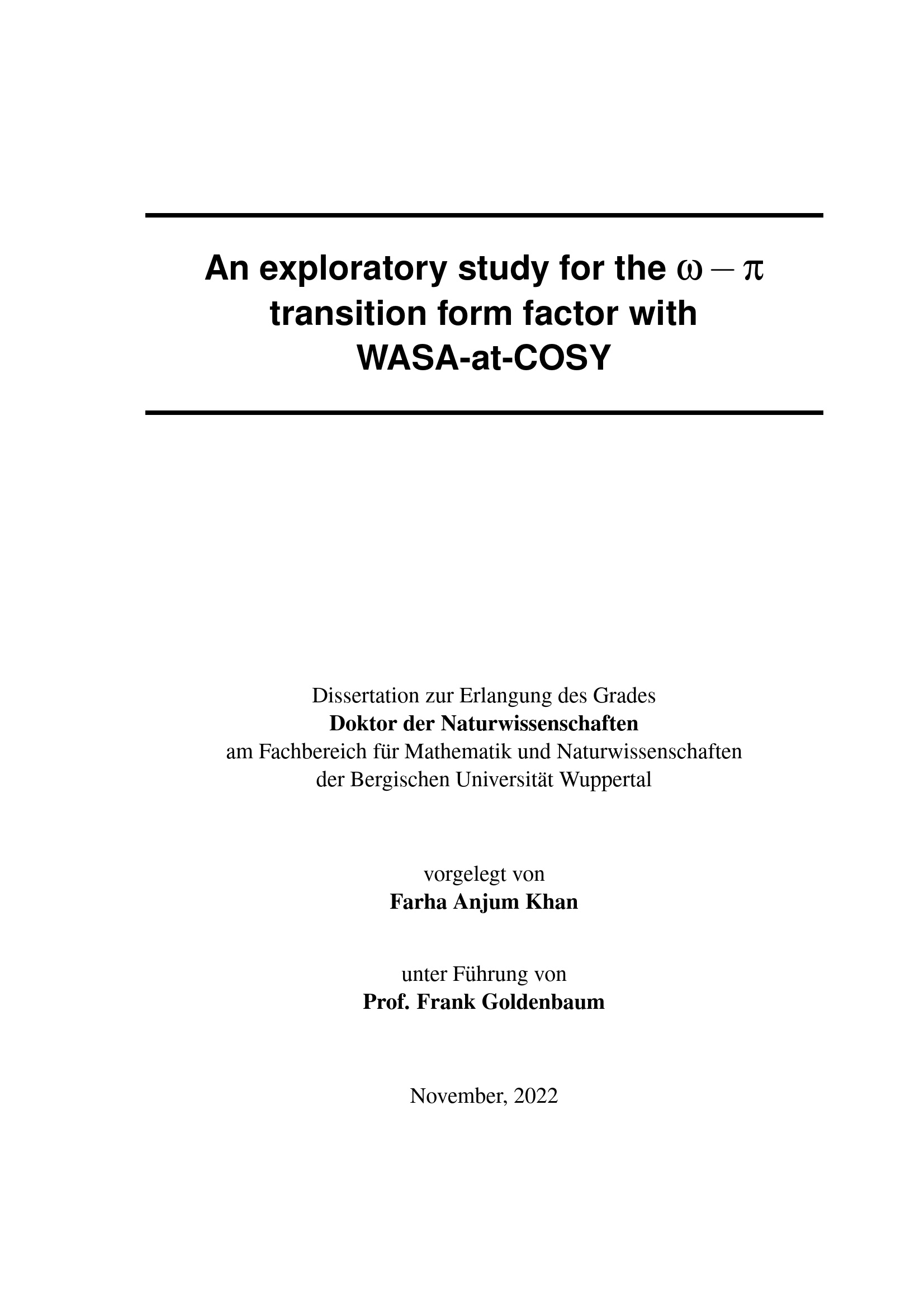 An exploratory study for the $\omega - \pi$ transition form factor with WASA-at-COSY

Dissertation zur Erlangung des Grades
Doktor der Naturwissenschaften
am Fachbereich für Mathematik und Naturwissenschaften
der Bergischen Universität Wuppertal

vorgelegt von
Farha Anjum Khan

unter Führung von
Prof. Frank Goldenbaum

November, 2022